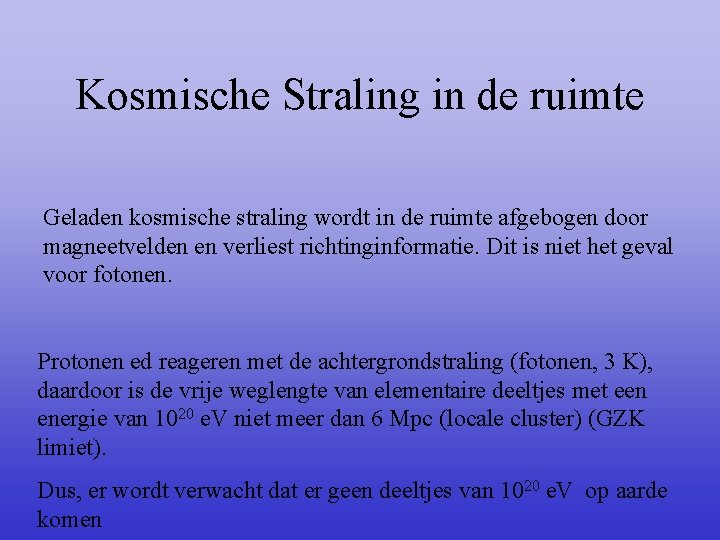 Kosmische Straling in de ruimte

Geladen kosmische straling wordt in de ruimte afgebogen door magneetvelden en verliest richtinginformatie. Dit is niet het geval voor fotonen.

Protonen ed reageren met de achtergrondstraling (fotonen, 3 K), daardoor is de vrije weglengte van elementaire deeltjes met een energie van $10^{20}$ eV niet meer dan 6 Mpc (locale cluster) (GZK limiet).

Dus, er wordt verwacht dat er geen deeltjes van $10^{20}$ eV op aarde komen